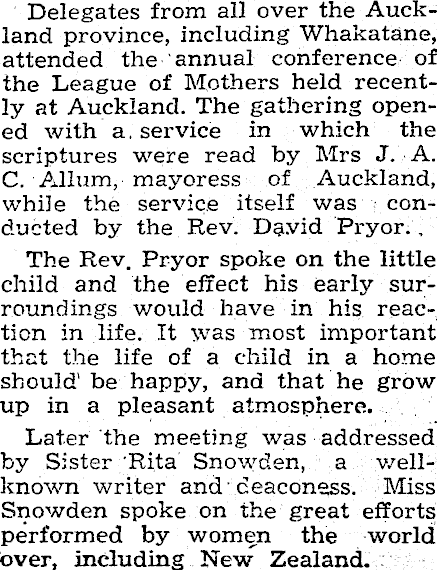 Delegates from all over the Auckland province, including Whakatane, attended the annual conference of the League of Mothers held recently at Auckland. The gathering opened with a service in which the scriptures were read by Mrs J. A. C. Allum, mayoress of Auckland, while the service itself was conducted by the Rev. David Pryor.

The Rev. Pryor spoke on the little child and the effect his early surroundings would have in his reaction in life. It was most important that the life of a child in a home should be happy, and that he grow up in a pleasant atmosphere.

Later the meeting was addressed by Sister Rita Snowden, a well-known writer and deaconess. Miss Snowden spoke on the great efforts performed by women the world over, including New Zealand.